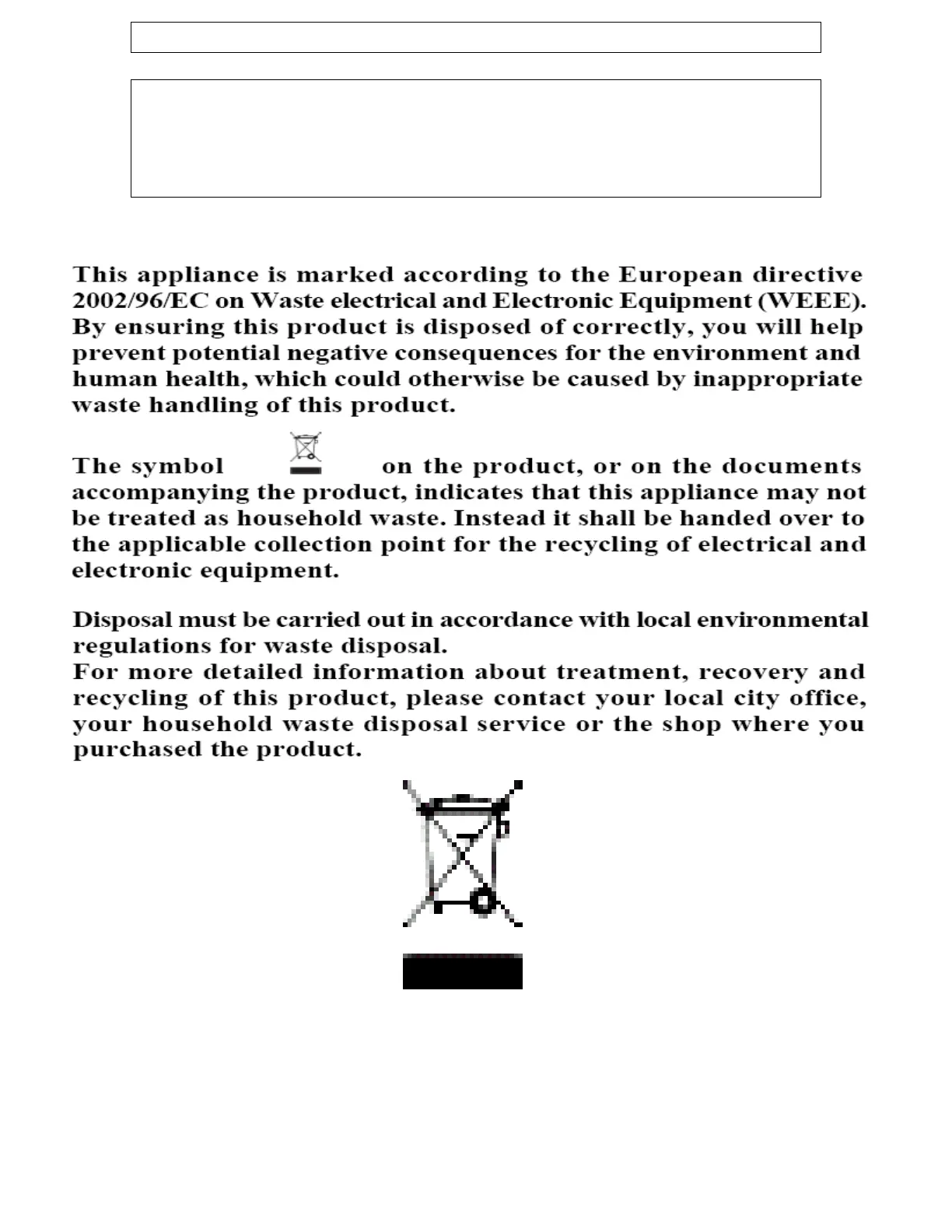 This appliance is marked according to the European directive 2002/96/EC on Waste electrical and Electronic Equipment (WEEE). By ensuring this product is disposed of correctly, you will help prevent potential negative consequences for the environment and human health, which could otherwise be caused by inappropriate waste handling of this product.

The symbol on the product, or on the documents accompanying the product, indicates that this appliance may not be treated as household waste. Instead it shall be handed over to the applicable collection point for the recycling of electrical and electronic equipment.

Disposal must be carried out in accordance with local environmental regulations for waste disposal.
For more detailed information about treatment, recovery and recycling of this product, please contact your local city office, your household waste disposal service or the shop where you purchased the product.